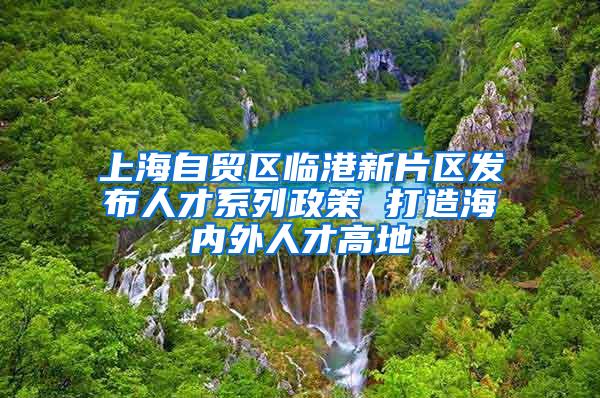 上海自贸区临港新片区发布人才系列政策 打造海内外人才高地